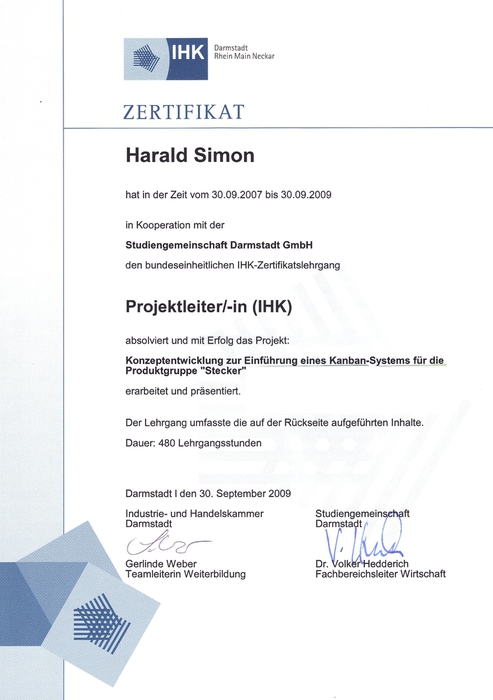 IHK Darmstadt Rhein Main Neckar

ZERTIFIKAT

Harald Simon

hat in der Zeit vom 30.09.2007 bis 30.09.2009

in Kooperation mit der

Studiengemeinschaft Darmstadt GmbH

den bundeseinheitlichen IHK-Zertifikatslehrgang

Projektleiter/-in (IHK)

absolviert und mit Erfolg das Projekt:

Konzeptentwicklung zur Einführung eines Kanban-Systems für die Produktgruppe "Stecker"

erarbeitet und präsentiert.

Der Lehrgang umfasste die auf der Rückseite aufgeführten Inhalte.

Dauer: 480 Lehrgangsstunden

Darmstadt I den 30. September 2009

Industrie- und Handelskammer Darmstadt

Gerlinde Weber
Teamleiterin Weiterbildung

Studiengemeinschaft Darmstadt

Dr. Volker Hedderich
Fachbereichsleiter Wirtschaft